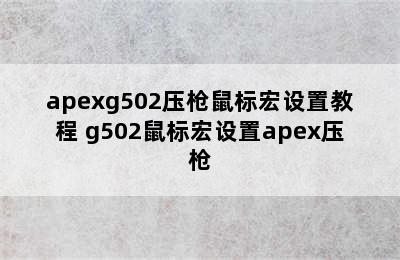 apexg502压枪鼠标宏设置教程 g502鼠标宏设置apex压枪